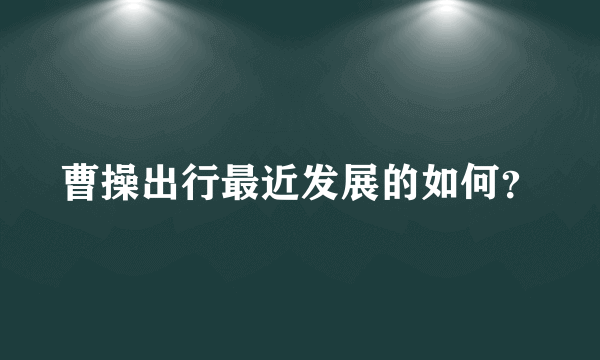 曹操出行最近发展的如何？